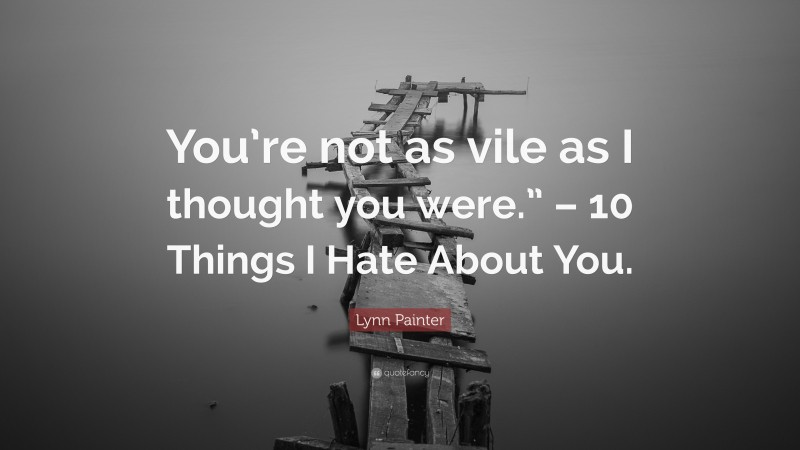 You're not as vile as I thought you were." – 10 Things I Hate About You.

Lynn Painter

quotefancy